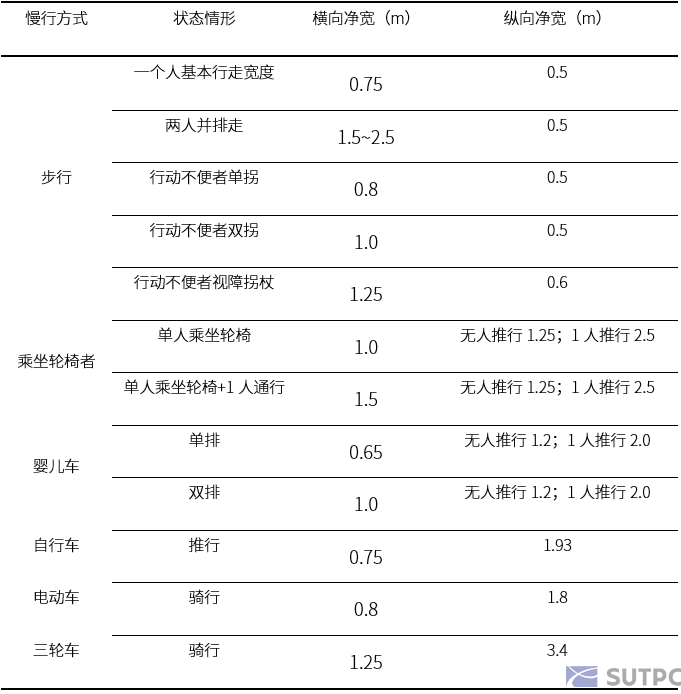 | 慢行方式 | 状态情形 | 横向净宽（m） | 纵向净宽（m） |
|---|---|---|---|
| 步行 | 一个人基本行走宽度 | 0.75 | 0.5 |
| | 两人并排走 | 1.5~2.5 | 0.5 |
| | 行动不便者单拐 | 0.8 | 0.5 |
| | 行动不便者双拐 | 1.0 | 0.5 |
| | 行动不便者视障拐杖 | 1.25 | 0.6 |
| 乘坐轮椅者 | 单人乘坐轮椅 | 1.0 | 无人推行 1.25；1 人推行 2.5 |
| | 单人乘坐轮椅+1 人通行 | 1.5 | 无人推行 1.25；1 人推行 2.5 |
| 婴儿车 | 单排 | 0.65 | 无人推行 1.2；1 人推行 2.0 |
| | 双排 | 1.0 | 无人推行 1.2；1 人推行 2.0 |
| 自行车 | 推行 | 0.75 | 1.93 |
| 电动车 | 骑行 | 0.8 | 1.8 |
| 三轮车 | 骑行 | 1.25 | 3.4 |

SUTPC